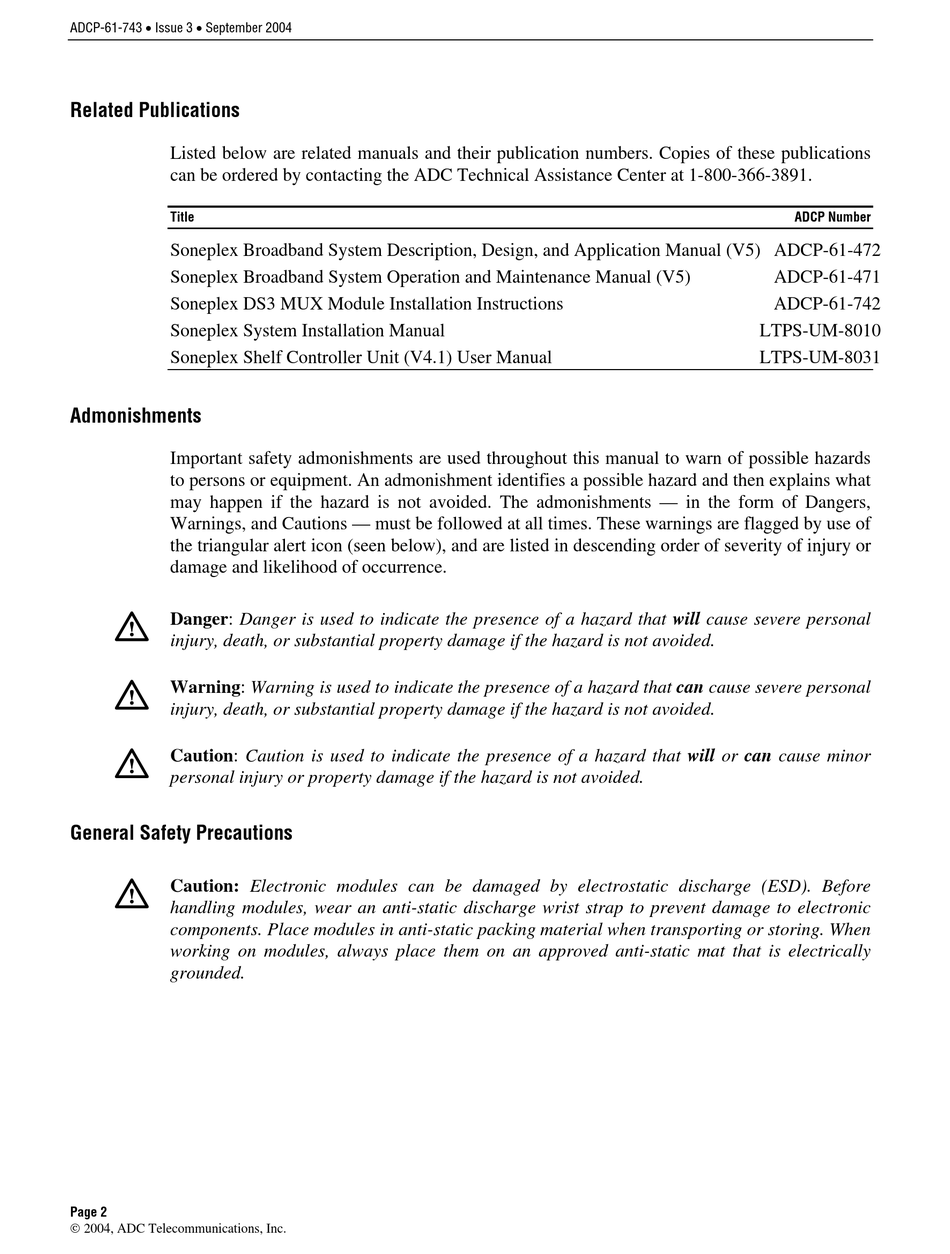 ADCP-61-743 • Issue 3 • September 2004

Related Publications

Listed below are related manuals and their publication numbers. Copies of these publications can be ordered by contacting the ADC Technical Assistance Center at 1-800-366-3891.

| Title | ADCP Number |
|---|---|
| Soneplex Broadband System Description, Design, and Application Manual (V5) | ADCP-61-472 |
| Soneplex Broadband System Operation and Maintenance Manual (V5) | ADCP-61-471 |
| Soneplex DS3 MUX Module Installation Instructions | ADCP-61-742 |
| Soneplex System Installation Manual | LTPS-UM-8010 |
| Soneplex Shelf Controller Unit (V4.1) User Manual | LTPS-UM-8031 |

Admonishments

Important safety admonishments are used throughout this manual to warn of possible hazards to persons or equipment. An admonishment identifies a possible hazard and then explains what may happen if the hazard is not avoided. The admonishments — in the form of Dangers, Warnings, and Cautions — must be followed at all times. These warnings are flagged by use of the triangular alert icon (seen below), and are listed in descending order of severity of injury or damage and likelihood of occurrence.

Danger: Danger is used to indicate the presence of a hazard that will cause severe personal injury, death, or substantial property damage if the hazard is not avoided.

Warning: Warning is used to indicate the presence of a hazard that can cause severe personal injury, death, or substantial property damage if the hazard is not avoided.

Caution: Caution is used to indicate the presence of a hazard that will or can cause minor personal injury or property damage if the hazard is not avoided.

General Safety Precautions

Caution: Electronic modules can be damaged by electrostatic discharge (ESD). Before handling modules, wear an anti-static discharge wrist strap to prevent damage to electronic components. Place modules in anti-static packing material when transporting or storing. When working on modules, always place them on an approved anti-static mat that is electrically grounded.

Page 2
© 2004, ADC Telecommunications, Inc.